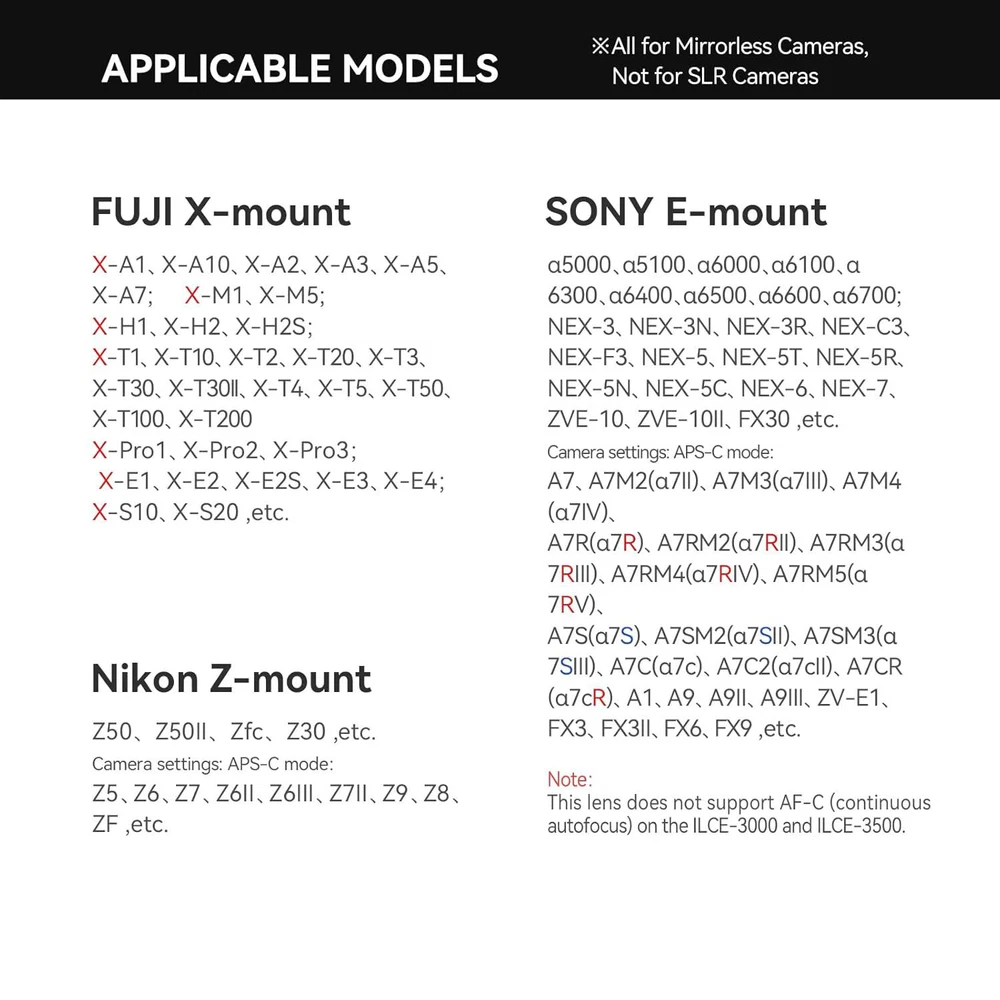 APPLICABLE MODELS

※All for Mirrorless Cameras, Not for SLR Cameras

FUJI X-mount

X-A1、X-A10、X-A2、X-A3、X-A5、X-A7; X-M1、X-M5;
X-H1、X-H2、X-H2S;
X-T1、X-T10、X-T2、X-T20、X-T3、X-T30、X-T30Ⅱ、X-T4、X-T5、X-T50、X-T100、X-T200
X-Pro1、X-Pro2、X-Pro3;
X-E1、X-E2、X-E2S、X-E3、X-E4;
X-S10、X-S20 ,etc.

Nikon Z-mount

Z50、Z50Ⅱ、Zfc、Z30 ,etc.

Camera settings: APS-C mode:

Z5、Z6、Z7、Z6Ⅱ、Z6Ⅲ、Z7Ⅱ、Z9、Z8、ZF ,etc.

SONY E-mount

α5000、α5100、α6000、α6100、α6300、α6400、α6500、α6600、α6700;
NEX-3、NEX-3N、NEX-3R、NEX-C3、NEX-F3、NEX-5、NEX-5T、NEX-5R、NEX-5N、NEX-5C、NEX-6、NEX-7、ZVE-10、ZVE-10Ⅱ、FX30 ,etc.

Camera settings: APS-C mode:

A7、A7M2(α7Ⅱ)、A7M3(α7Ⅲ)、A7M4(α7Ⅳ)、
A7R(α7R)、A7RM2(α7RⅡ)、A7RM3(α7RⅢ)、A7RM4(α7RⅣ)、A7RM5(α7RV)、
A7S(α7S)、A7SM2(α7SⅡ)、A7SM3(α7SⅢ)、A7C(α7c)、A7C2(α7cⅡ)、A7CR(α7cR)、A1、A9、A9Ⅱ、A9Ⅲ、ZV-E1、FX3、FX3Ⅱ、FX6、FX9 ,etc.

Note:
This lens does not support AF-C (continuous autofocus) on the ILCE-3000 and ILCE-3500.